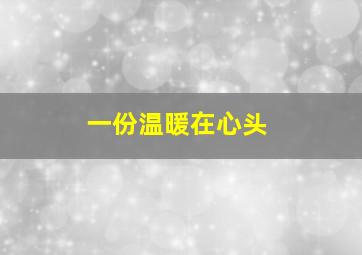 一份温暖在心头